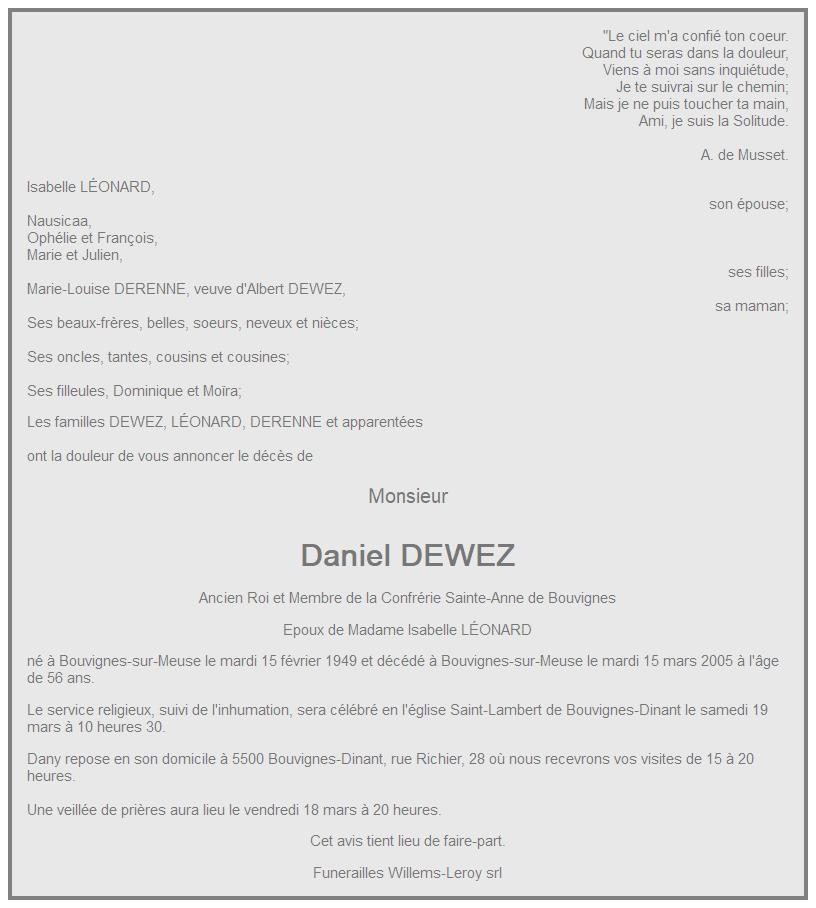 "Le ciel m'a confié ton coeur.
Quand tu seras dans la douleur,
Viens à moi sans inquiétude,
Je te suivrai sur le chemin;
Mais je ne puis toucher ta main,
Ami, je suis la Solitude.

A. de Musset.

Isabelle LÉONARD,
son épouse;

Nausicaa,
Ophélie et François,
Marie et Julien,
ses filles;

Marie-Louise DERENNE, veuve d'Albert DEWEZ,
sa maman;

Ses beaux-frères, belles, soeurs, neveux et nièces;

Ses oncles, tantes, cousins et cousines;

Ses filleules, Dominique et Moïra;

Les familles DEWEZ, LÉONARD, DERENNE et apparentées

ont la douleur de vous annoncer le décès de

Monsieur

Daniel DEWEZ

Ancien Roi et Membre de la Confrérie Sainte-Anne de Bouvignes

Epoux de Madame Isabelle LÉONARD

né à Bouvignes-sur-Meuse le mardi 15 février 1949 et décédé à Bouvignes-sur-Meuse le mardi 15 mars 2005 à l'âge de 56 ans.

Le service religieux, suivi de l'inhumation, sera célébré en l'église Saint-Lambert de Bouvignes-Dinant le samedi 19 mars à 10 heures 30.

Dany repose en son domicile à 5500 Bouvignes-Dinant, rue Richier, 28 où nous recevrons vos visites de 15 à 20 heures.

Une veillée de prières aura lieu le vendredi 18 mars à 20 heures.

Cet avis tient lieu de faire-part.

Funerailles Willems-Leroy srl